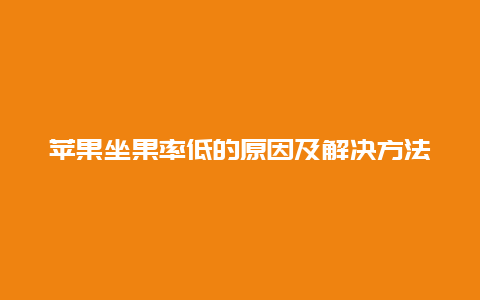 苹果坐果率低的原因及解决方法